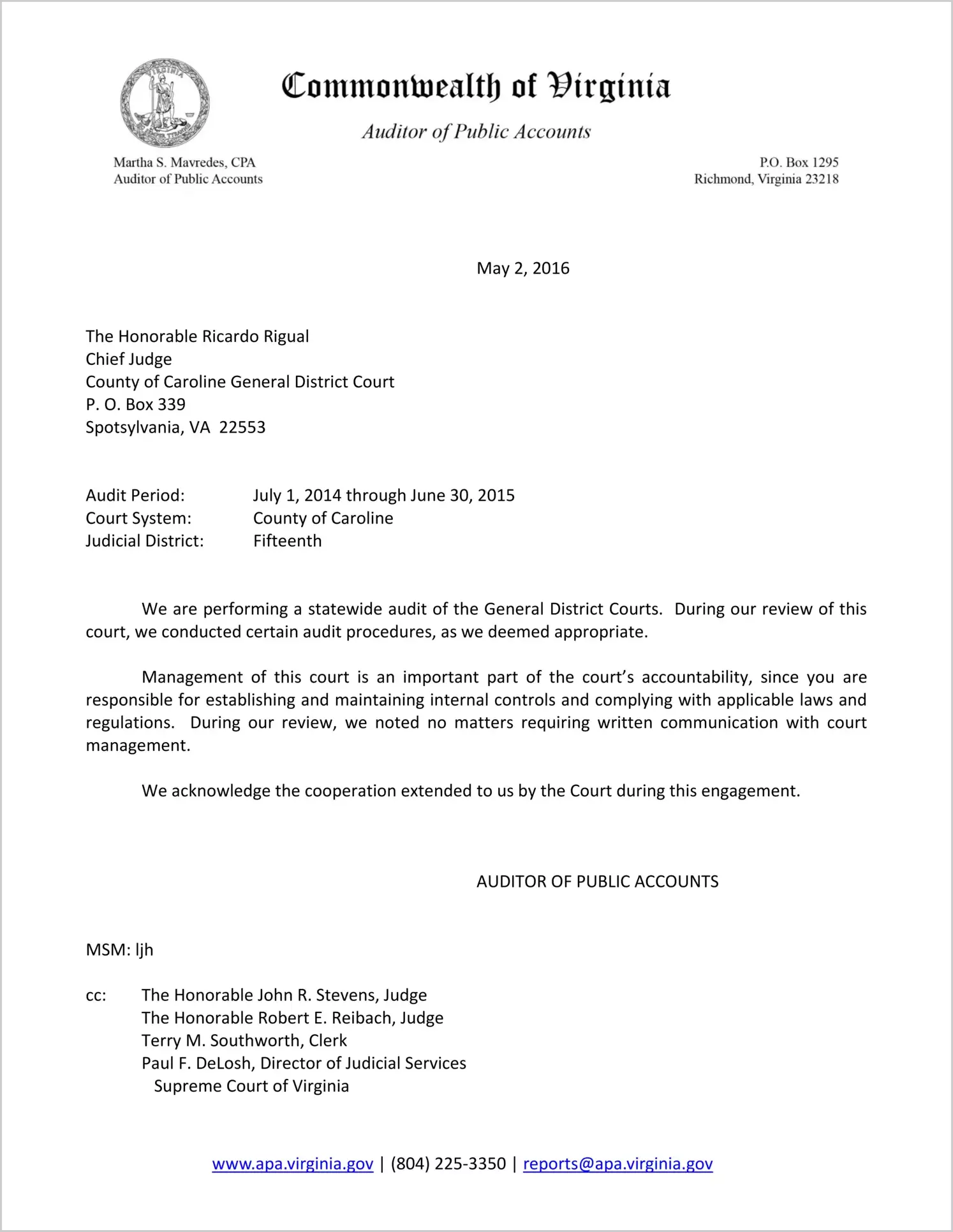 VIRGINIA

SIC SEMPER TYRANNIS

Commonwealth of Virginia

Auditor of Public Accounts

Martha S. Mavredes, CPA
Auditor of Public Accounts

P.O. Box 1295
Richmond, Virginia 23218

May 2, 2016

The Honorable Ricardo Rigual
Chief Judge
County of Caroline General District Court
P. O. Box 339
Spotsylvania, VA 22553

Audit Period: July 1, 2014 through June 30, 2015
Court System: County of Caroline
Judicial District: Fifteenth

We are performing a statewide audit of the General District Courts. During our review of this court, we conducted certain audit procedures, as we deemed appropriate.

Management of this court is an important part of the court's accountability, since you are responsible for establishing and maintaining internal controls and complying with applicable laws and regulations. During our review, we noted no matters requiring written communication with court management.

We acknowledge the cooperation extended to us by the Court during this engagement.

AUDITOR OF PUBLIC ACCOUNTS

MSM: ljh

cc: The Honorable John R. Stevens, Judge
The Honorable Robert E. Reibach, Judge
Terry M. Southworth, Clerk
Paul F. DeLosh, Director of Judicial Services
Supreme Court of Virginia

www.apa.virginia.gov | (804) 225-3350 | reports@apa.virginia.gov